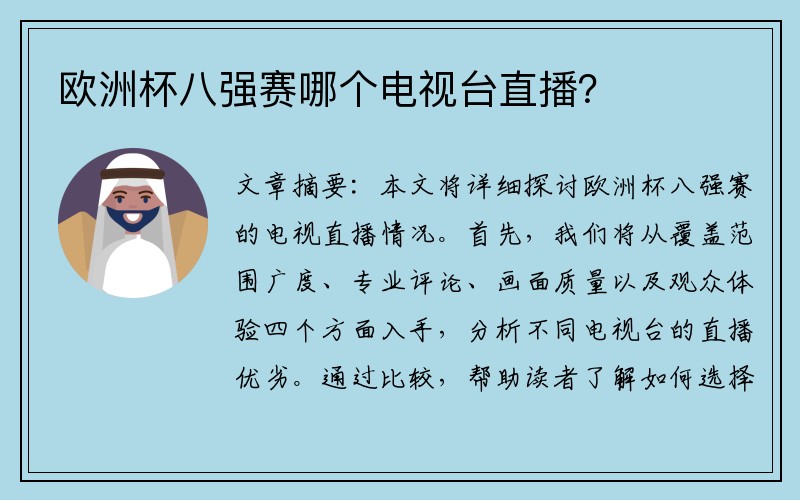 欧洲杯八强赛哪个电视台直播？

文章摘要：本文将详细探讨欧洲杯八强赛的电视直播情况。首先，我们将从覆盖范围广度、专业评论、画面质量以及观众体验四个方面入手，分析不同电视台的直播优劣。通过比较，帮助读者了解如何选择